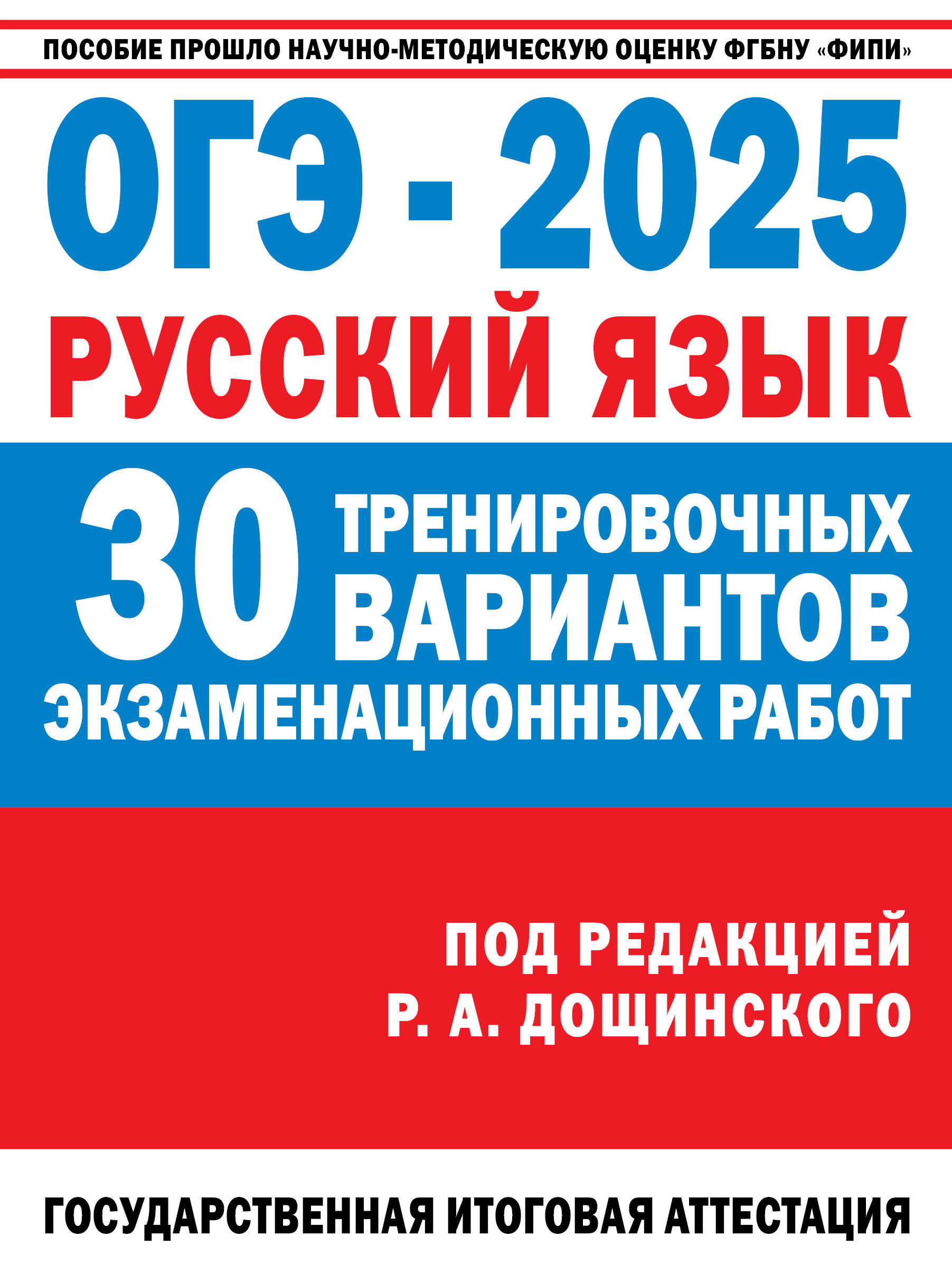 ПОСОБИЕ ПРОШЛО НАУЧНО-МЕТОДИЧЕСКУЮ ОЦЕНКУ ФГБНУ «ФИПИ»

ОГЭ - 2025
РУССКИЙ ЯЗЫК

30 ТРЕНИРОВОЧНЫХ ВАРИАНТОВ ЭКЗАМЕНАЦИОННЫХ РАБОТ

ПОД РЕДАКЦИЕЙ
Р. А. ДОЩИНСКОГО

ГОСУДАРСТВЕННАЯ ИТОГОВАЯ АТТЕСТАЦИЯ